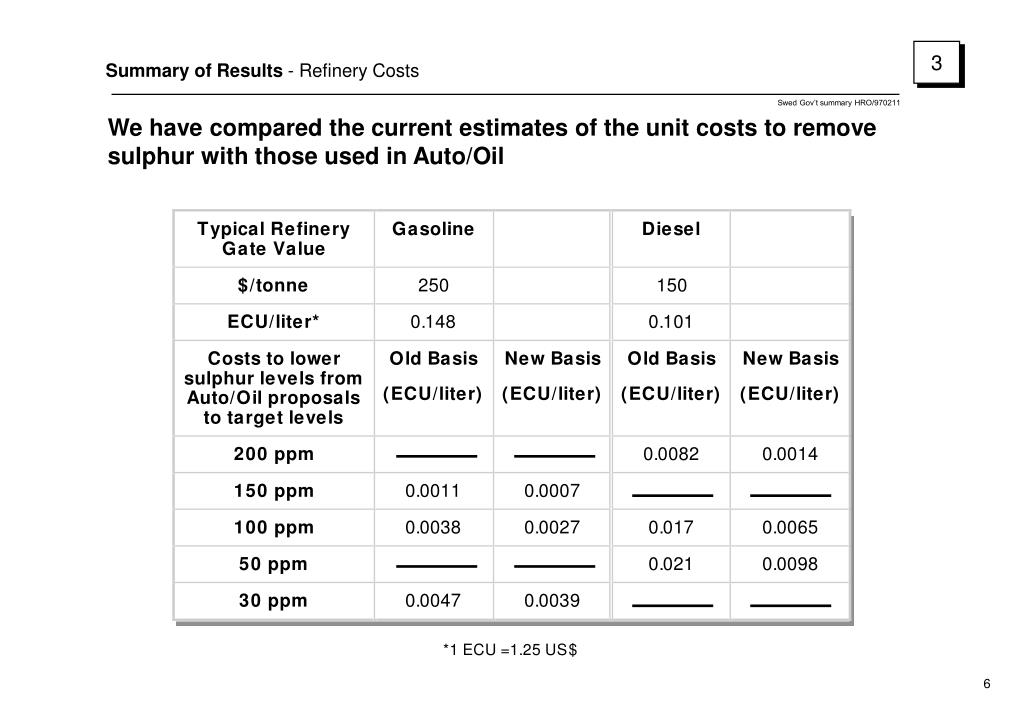 Summary of Results - Refinery Costs

3

Swed Gov't summary HRO/970211

We have compared the current estimates of the unit costs to remove sulphur with those used in Auto/Oil

| Typical Refinery Gate Value | Gasoline | | Diesel | |
|---|---|---|---|---|
| \$/tonne | 250 | | 150 | |
| ECU/liter* | 0.148 | | 0.101 | |
| Costs to lower sulphur levels from Auto/Oil proposals to target levels | Old Basis (ECU/liter) | New Basis (ECU/liter) | Old Basis (ECU/liter) | New Basis (ECU/liter) |
| 200 ppm | ——— | ——— | 0.0082 | 0.0014 |
| 150 ppm | 0.0011 | 0.0007 | ——— | ——— |
| 100 ppm | 0.0038 | 0.0027 | 0.017 | 0.0065 |
| 50 ppm | ——— | ——— | 0.021 | 0.0098 |
| 30 ppm | 0.0047 | 0.0039 | ——— | ——— |

*1 ECU =1.25 US\$

6